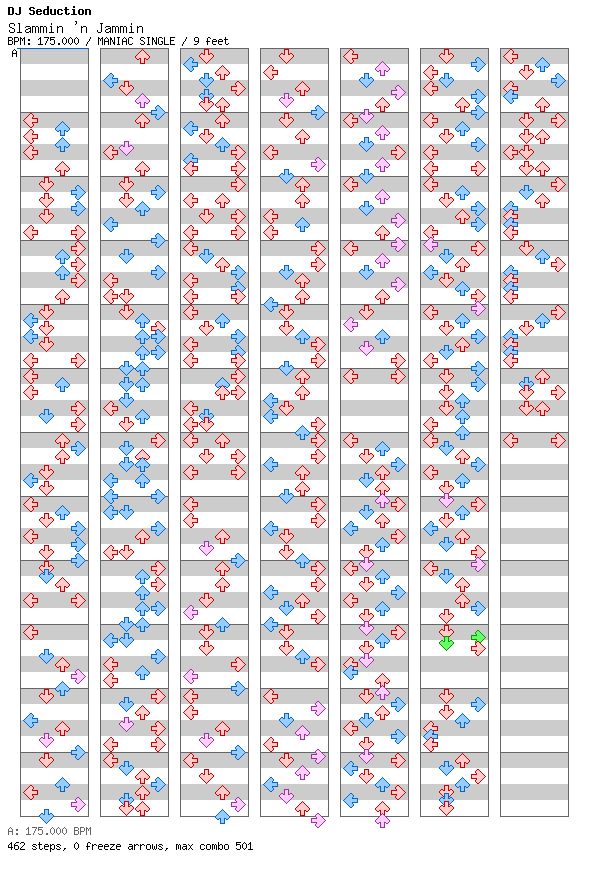 DJ Seduction
Slammin 'n Jammin
BPM: 175.000 / MANIAC SINGLE / 9 feet

A

A: 175.000 BPM
462 steps, 0 freeze arrows, max combo 501